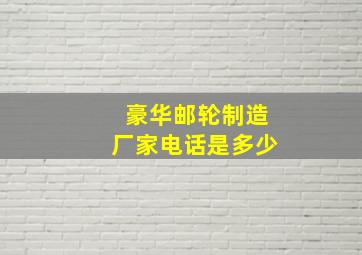 豪华邮轮制造
厂家电话是多少